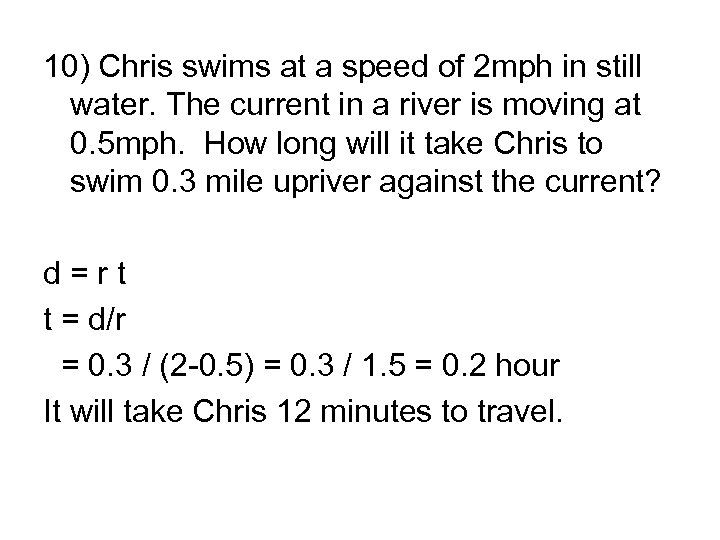 10) Chris swims at a speed of 2mph in still water. The current in a river is moving at 0.5mph. How long will it take Chris to swim 0.3 mile upriver against the current?

$d = r t$

$t = d/r$

$= 0.3 / (2-0.5) = 0.3 / 1.5 = 0.2$ hour

It will take Chris 12 minutes to travel.